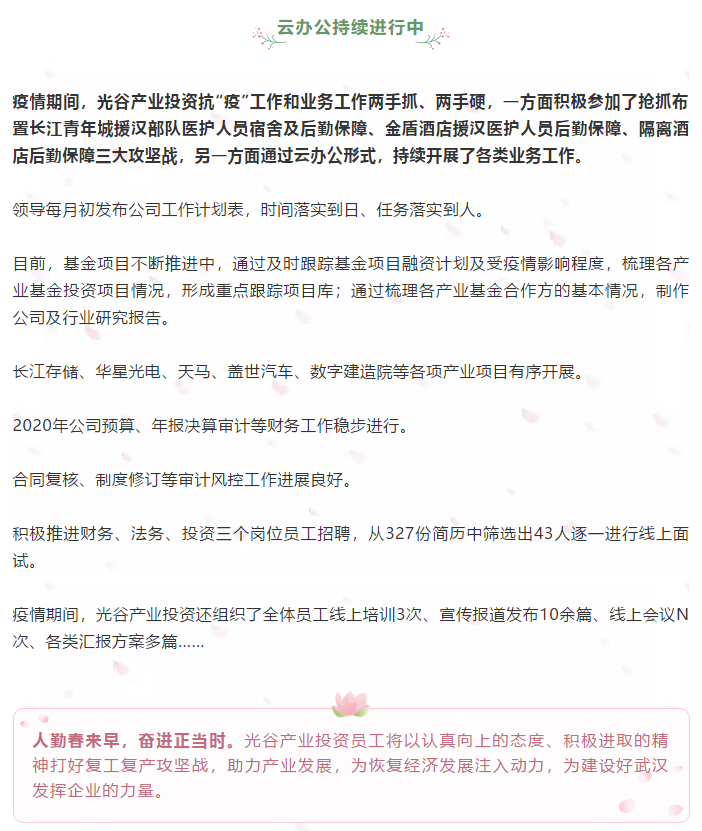 云办公持续进行中

疫情期间，光谷产业投资抗“疫”工作和业务工作两手抓、两手硬，一方面积极参加了抢抓布置长江青年城援汉部队医护人员宿舍及后勤保障、金盾酒店援汉医护人员后勤保障、隔离酒店后勤保障三大攻坚战，另一方面通过云办公形式，持续开展了各类业务工作。

领导每月初发布公司工作计划表，时间落实到日、任务落实到人。

目前，基金项目不断推进中，通过及时跟踪基金项目融资计划及受疫情影响程度，梳理各产业基金投资项目情况，形成重点跟踪项目库；通过梳理各产业基金合作方的基本情况，制作公司及行业研究报告。

长江存储、华星光电、天马、盖世汽车、数字建造院等各项产业项目有序开展。

2020年公司预算、年报决算审计等财务工作稳步进行。

合同复核、制度修订等审计风控工作进展良好。

积极推进财务、法务、投资三个岗位员工招聘，从327份简历中筛选出43人逐一进行线上面试。

疫情期间，光谷产业投资还组织了全体员工线上培训3次、宣传报道发布10余篇、线上会议N次、各类汇报方案多篇……

人勤春来早，奋进正当时。光谷产业投资员工将以认真向上的态度、积极进取的精神打好复工复产攻坚战，助力产业发展，为恢复经济发展注入动力，为建设好武汉发挥企业的力量。